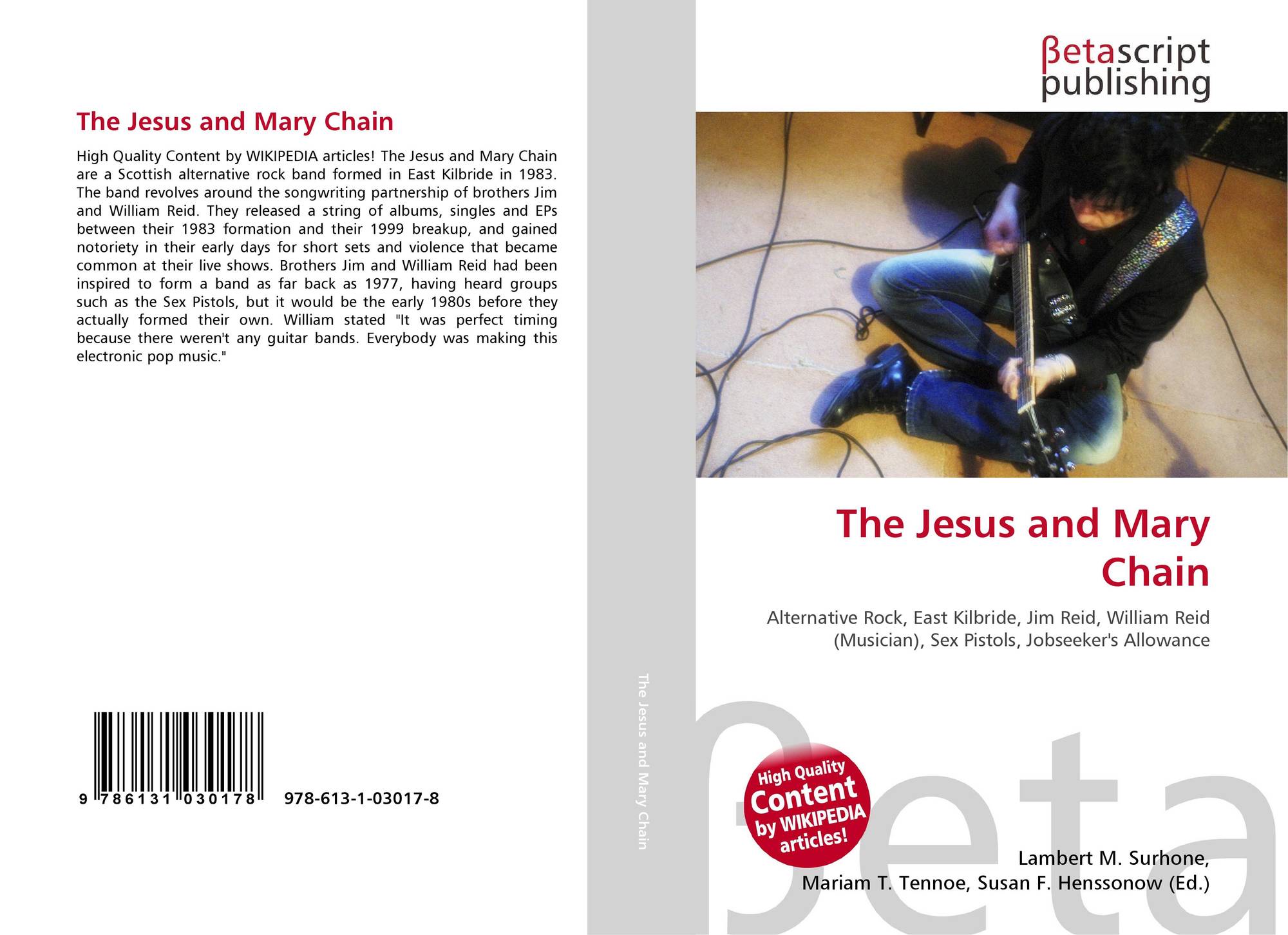 The Jesus and Mary Chain

High Quality Content by WIKIPEDIA articles! The Jesus and Mary Chain are a Scottish alternative rock band formed in East Kilbride in 1983. The band revolves around the songwriting partnership of brothers Jim and William Reid. They released a string of albums, singles and EPs between their 1983 formation and their 1999 breakup, and gained notoriety in their early days for short sets and violence that became common at their live shows. Brothers Jim and William Reid had been inspired to form a band as far back as 1977, having heard groups such as the Sex Pistols, but it would be the early 1980s before they actually formed their own. William stated "It was perfect timing because there weren't any guitar bands. Everybody was making this electronic pop music."

9 786131 030178 978-613-1-03017-8

The Jesus and Mary Chain

βetascript
publishing

The Jesus and Mary Chain

Alternative Rock, East Kilbride, Jim Reid, William Reid (Musician), Sex Pistols, Jobseeker's Allowance

High Quality Content by WIKIPEDIA articles!

Lambert M. Surhone,
Mariam T. Tennoe, Susan F. Henssonow (Ed.)

βeta